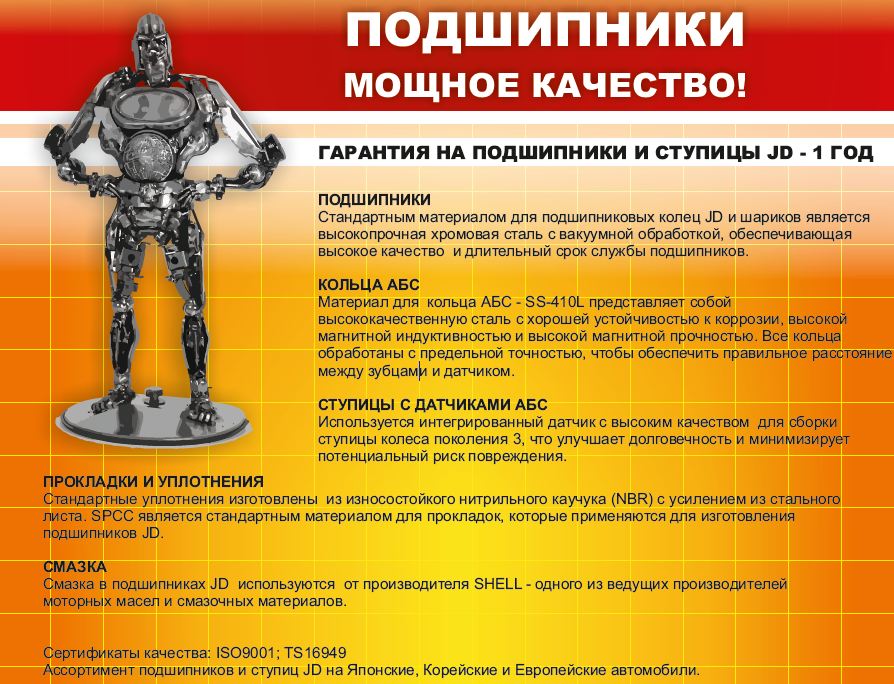 ПОДШИПНИКИ
МОЩНОЕ КАЧЕСТВО!

ГАРАНТИЯ НА ПОДШИПНИКИ И СТУПИЦЫ JD - 1 ГОД

ПОДШИПНИКИ
Стандартным материалом для подшипниковых колец JD и шариков является высокопрочная хромовая сталь с вакуумной обработкой, обеспечивающая высокое качество и длительный срок службы подшипников.

КОЛЬЦА АБС
Материал для кольца АБС - SS-410L представляет собой высококачественную сталь с хорошей устойчивостью к коррозии, высокой магнитной индуктивностью и высокой магнитной прочностью. Все кольца обработаны с предельной точностью, чтобы обеспечить правильное расстояние между зубцами и датчиком.

СТУПИЦЫ С ДАТЧИКАМИ АБС
Используется интегрированный датчик с высоким качеством для сборки ступицы колеса поколения 3, что улучшает долговечность и минимизирует потенциальный риск повреждения.

ПРОКЛАДКИ И УПЛОТНЕНИЯ
Стандартные уплотнения изготовлены из износостойкого нитрильного каучука (NBR) с усилением из стального листа. SPCC является стандартным материалом для прокладок, которые применяются для изготовления подшипников JD.

СМАЗКА
Смазка в подшипниках JD используются от производителя SHELL - одного из ведущих производителей моторных масел и смазочных материалов.

Сертификаты качества: ISO9001; TS16949
Ассортимент подшипников и ступиц JD на Японские, Корейские и Европейские автомобили.